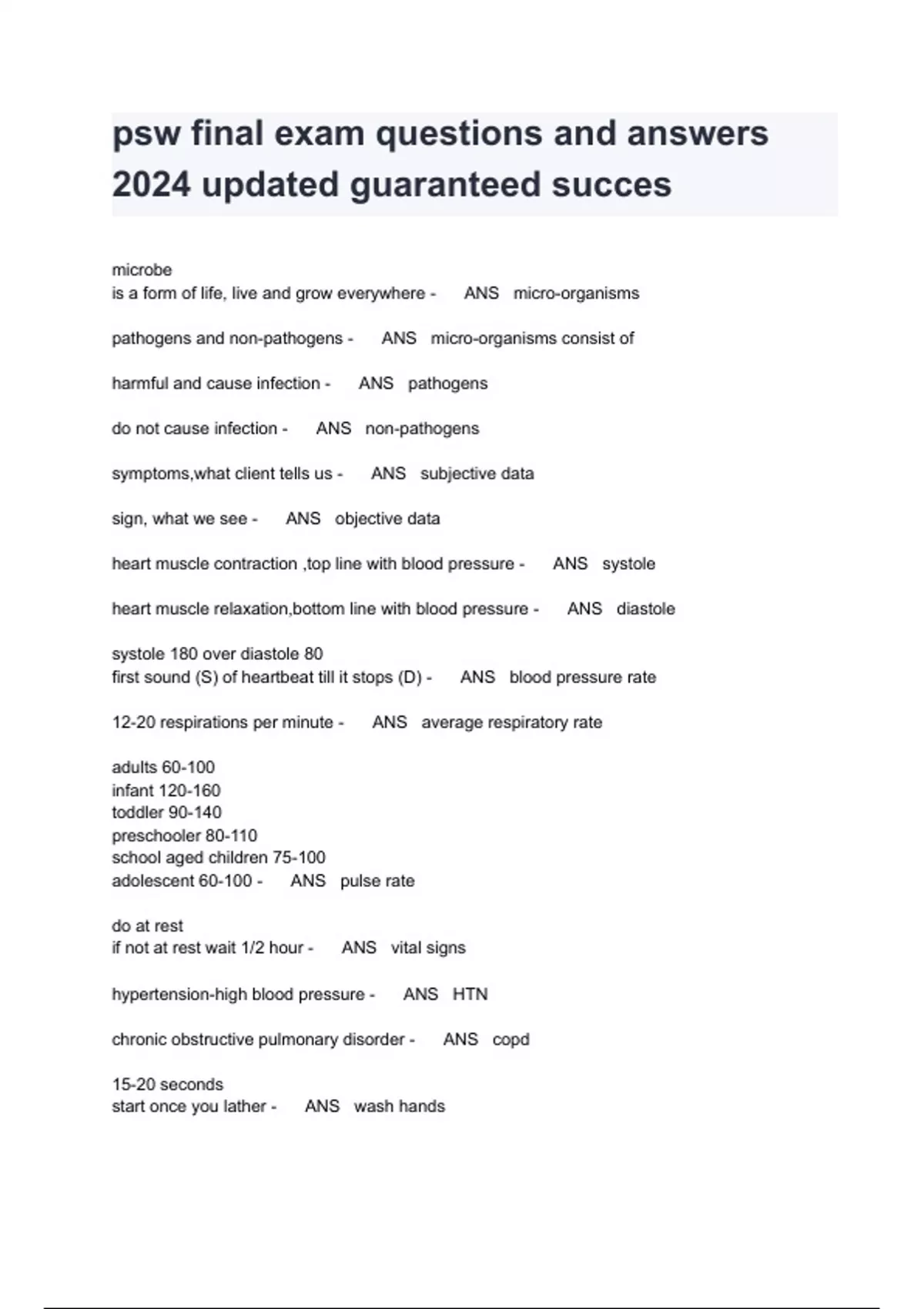 psw final exam questions and answers 2024 updated guaranteed succes

microbe
is a form of life, live and grow everywhere - ANS micro-organisms

pathogens and non-pathogens - ANS micro-organisms consist of

harmful and cause infection - ANS pathogens

do not cause infection - ANS non-pathogens

symptoms,what client tells us - ANS subjective data

sign, what we see - ANS objective data

heart muscle contraction ,top line with blood pressure - ANS systole

heart muscle relaxation,bottom line with blood pressure - ANS diastole

systole 180 over diastole 80
first sound (S) of heartbeat till it stops (D) - ANS blood pressure rate

12-20 respirations per minute - ANS average respiratory rate

adults 60-100
infant 120-160
toddler 90-140
preschooler 80-110
school aged children 75-100
adolescent 60-100 - ANS pulse rate

do at rest
if not at rest wait 1/2 hour - ANS vital signs

hypertension-high blood pressure - ANS HTN

chronic obstructive pulmonary disorder - ANS copd

15-20 seconds
start once you lather - ANS wash hands